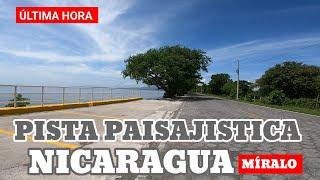 ÚLTIMA HORA

PISTA PAISAJISTICA
NICARAGUA

MÍRALO